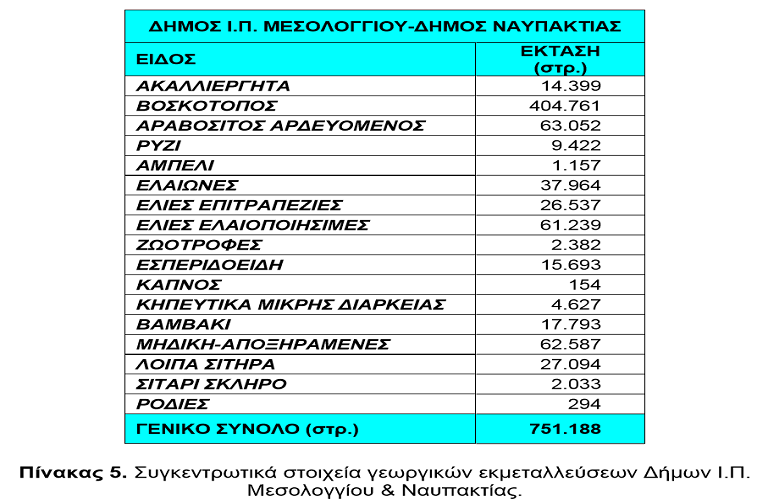 | ΔΗΜΟΣ Ι.Π. ΜΕΣΟΛΟΓΓΙΟΥ-ΔΗΜΟΣ ΝΑΥΠΑΚΤΙΑΣ | |
|---|---|
| ΕΙΔΟΣ | ΕΚΤΑΣΗ (στρ.) |
| ΑΚΑΛΛΙΕΡΓΗΤΑ | 14.399 |
| ΒΟΣΚΟΤΟΠΟΣ | 404.761 |
| ΑΡΑΒΟΣΙΤΟΣ ΑΡΔΕΥΟΜΕΝΟΣ | 63.052 |
| ΡΥΖΙ | 9.422 |
| ΑΜΠΕΛΙ | 1.157 |
| ΕΛΑΙΩΝΕΣ | 37.964 |
| ΕΛΙΕΣ ΕΠΙΤΡΑΠΕΖΙΕΣ | 26.537 |
| ΕΛΙΕΣ ΕΛΑΙΟΠΟΙΗΣΙΜΕΣ | 61.239 |
| ΖΩΟΤΡΟΦΕΣ | 2.382 |
| ΕΣΠΕΡΙΔΟΕΙΔΗ | 15.693 |
| ΚΑΠΝΟΣ | 154 |
| ΚΗΠΕΥΤΙΚΑ ΜΙΚΡΗΣ ΔΙΑΡΚΕΙΑΣ | 4.627 |
| ΒΑΜΒΑΚΙ | 17.793 |
| ΜΗΔΙΚΗ-ΑΠΟΞΗΡΑΜΕΝΕΣ | 62.587 |
| ΛΟΙΠΑ ΣΙΤΗΡΑ | 27.094 |
| ΣΙΤΑΡΙ ΣΚΛΗΡΟ | 2.033 |
| ΡΟΔΙΕΣ | 294 |
| ΓΕΝΙΚΟ ΣΥΝΟΛΟ (στρ.) | 751.188 |

Πίνακας 5. Συγκεντρωτικά στοιχεία γεωργικών εκμεταλλεύσεων Δήμων Ι.Π. Μεσολογγίου & Ναυπακτίας.